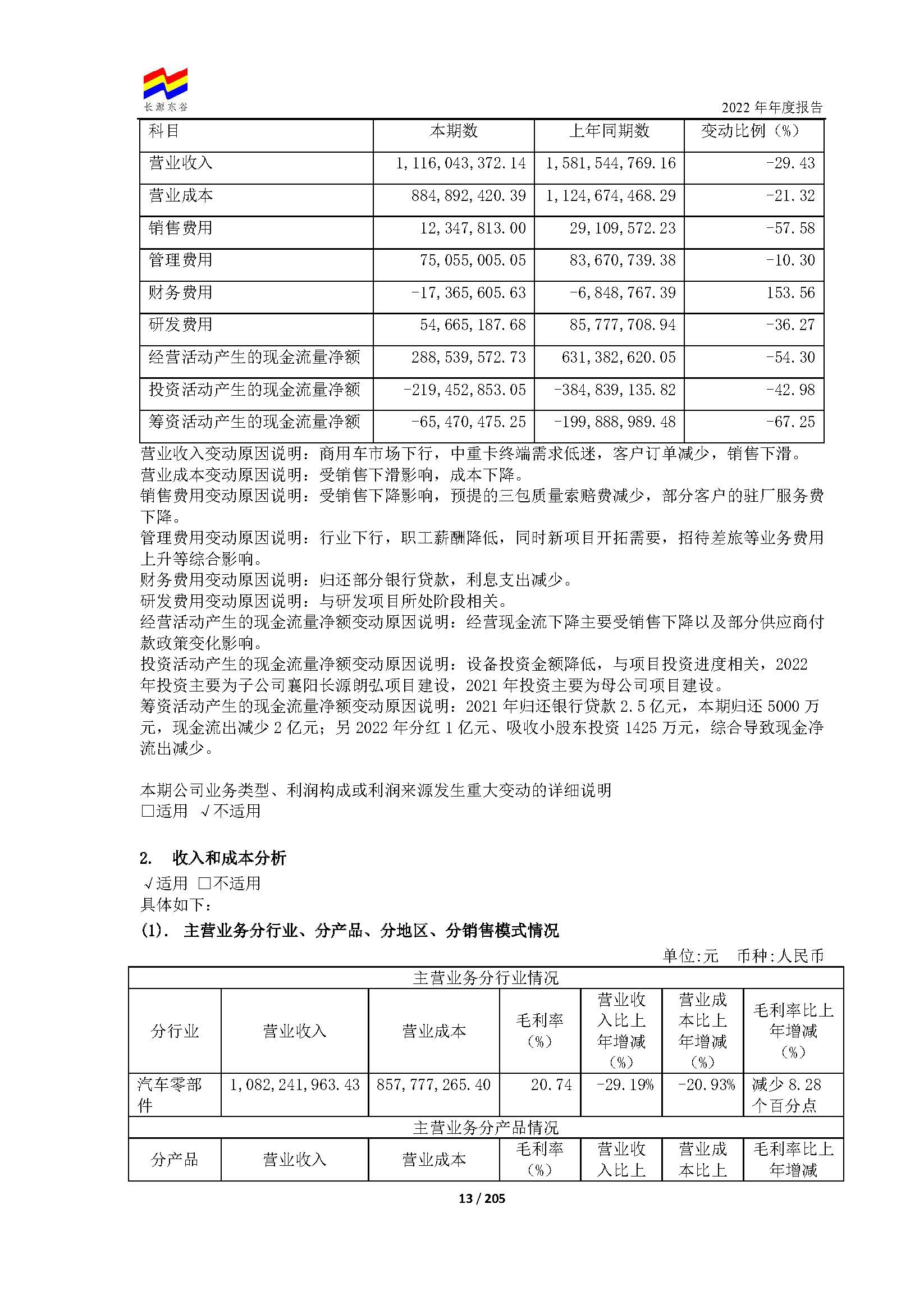 长源东谷

2022 年年度报告

| 科目 | 本期数 | 上年同期数 | 变动比例（%） |
|---|---|---|---|
| 营业收入 | 1，116，043，372.14 | 1，581，544，769.16 | -29.43 |
| 营业成本 | 884，892，420.39 | 1，124，674，468.29 | -21.32 |
| 销售费用 | 12，347，813.00 | 29，109，572.23 | -57.58 |
| 管理费用 | 75，055，005.05 | 83，670，739.38 | -10.30 |
| 财务费用 | -17，365，605.63 | -6，848，767.39 | 153.56 |
| 研发费用 | 54，665，187.68 | 85，777，708.94 | -36.27 |
| 经营活动产生的现金流量净额 | 288，539，572.73 | 631，382，620.05 | -54.30 |
| 投资活动产生的现金流量净额 | -219，452，853.05 | -384，839，135.82 | -42.98 |
| 筹资活动产生的现金流量净额 | -65，470，475.25 | -199，888，989.48 | -67.25 |

营业收入变动原因说明：商用车市场下行，中重卡终端需求低迷，客户订单减少，销售下滑。
营业成本变动原因说明：受销售下滑影响，成本下降。
销售费用变动原因说明：受销售下降影响，预提的三包质量索赔费减少，部分客户的驻厂服务费下降。
管理费用变动原因说明：行业下行，职工薪酬降低，同时新项目开拓需要，招待差旅等业务费用上升等综合影响。
财务费用变动原因说明：归还部分银行贷款，利息支出减少。
研发费用变动原因说明：与研发项目所处阶段相关。
经营活动产生的现金流量净额变动原因说明：经营现金流下降主要受销售下降以及部分供应商付款政策变化影响。
投资活动产生的现金流量净额变动原因说明：设备投资金额降低，与项目投资进度相关，2022 年投资主要为子公司襄阳长源朗弘项目建设，2021 年投资主要为母公司项目建设。
筹资活动产生的现金流量净额变动原因说明：2021 年归还银行贷款 2.5 亿元，本期归还 5000 万元，现金流出减少 2 亿元；另 2022 年分红 1 亿元、吸收小股东投资 1425 万元，综合导致现金净流出减少。

本期公司业务类型、利润构成或利润来源发生重大变动的详细说明
□适用 √不适用

2. 收入和成本分析
√适用 □不适用
具体如下：
(1). 主营业务分行业、分产品、分地区、分销售模式情况

单位:元 币种:人民币

| 主营业务分行业情况 | | | | | | |
|---|---|---|---|---|---|---|
| 分行业 | 营业收入 | 营业成本 | 毛利率（%） | 营业收入比上年增减（%） | 营业成本比上年增减（%） | 毛利率比上年增减（%） |
| 汽车零部件 | 1，082，241，963.43 | 857，777，265.40 | 20.74 | -29.19% | -20.93% | 减少 8.28 个百分点 |
| 主营业务分产品情况 | | | | | | |
| 分产品 | 营业收入 | 营业成本 | 毛利率（%） | 营业收入比上 | 营业成本比上 | 毛利率比上年增减 |

13 / 205